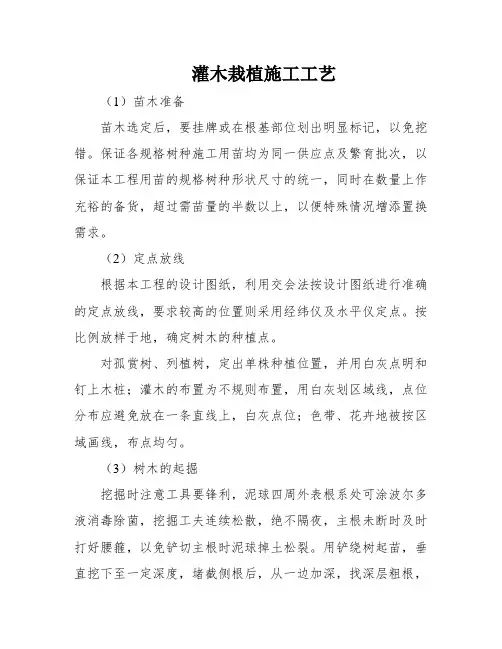 灌木栽植施工工艺

（1）苗木准备

苗木选定后，要挂牌或在根基部位划出明显标记，以免挖错。保证各规格树种施工用苗均为同一供应点及繁育批次，以保证本工程用苗的规格树种形状尺寸的统一，同时在数量上作充裕的备货，超过需苗量的半数以上，以便特殊情况增添置换需求。

（2）定点放线

根据本工程的设计图纸，利用交会法按设计图纸进行准确的定点放线，要求较高的位置则采用经纬仪及水平仪定点。按比例放样于地，确定树木的种植点。

对孤赏树、列植树，定出单株种植位置，并用白灰点明和钉上木桩；灌木的布置为不规则布置，用白灰划区域线，点位分布应避免放在一条直线上，白灰点位；色带、花卉地被按区域画线，布点均匀。

（3）树木的起掘

挖掘时注意工具要锋利，泥球四周外表根系处可涂波尔多液消毒除菌，挖掘工夫连续松散，绝不隔夜，主根未断时及时打好腰箍，以免铲切主根时泥球掉土松裂。用铲绕树起苗，垂直挖下至一定深度，堵截侧根后，从一边加深，找深层粗根，